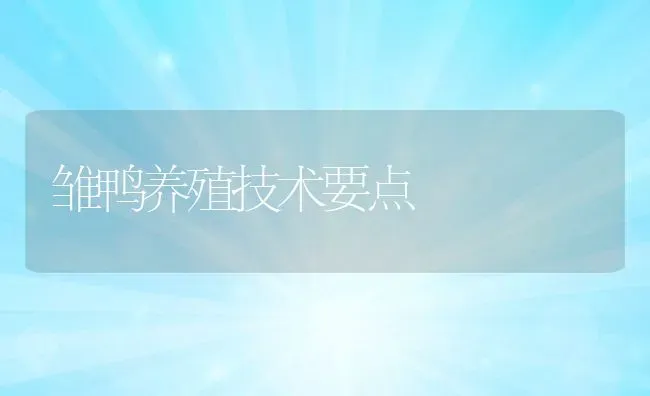 雏鸭养殖技术要点